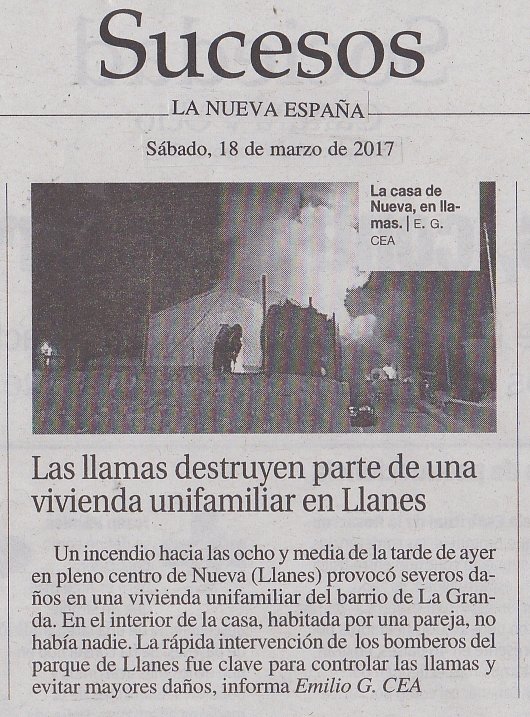 Sucesos

LA NUEVA ESPAÑA

Sábado, 18 de marzo de 2017

La casa de Nueva, en llamas. | E. G. CEA

Las llamas destruyen parte de una vivienda unifamiliar en Llanes

Un incendio hacia las ocho y media de la tarde de ayer en pleno centro de Nueva (Llanes) provocó severos daños en una vivienda unifamiliar del barrio de La Granda. En el interior de la casa, habitada por una pareja, no había nadie. La rápida intervención de los bomberos del parque de Llanes fue clave para controlar las llamas y evitar mayores daños, informa Emilio G. CEA